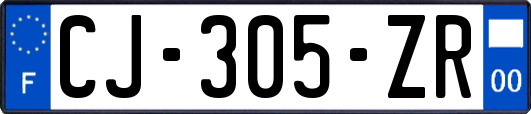 F
CJ-305-ZR
00